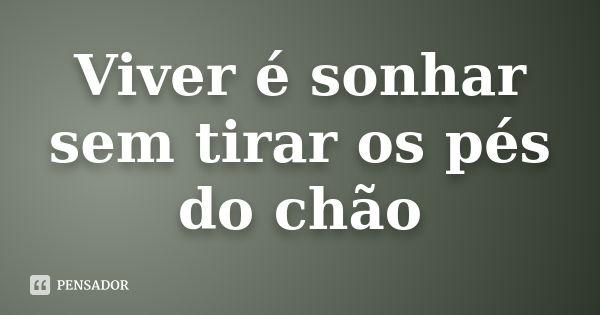 Viver é sonhar sem tirar os pés do chão

PENSADOR